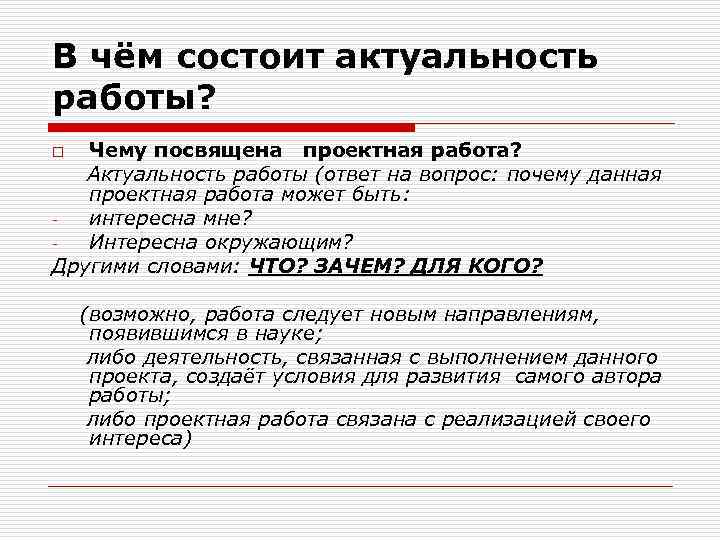 В чём состоит актуальность работы?

Чему посвящена проектная работа?

Актуальность работы (ответ на вопрос: почему данная проектная работа может быть:

- интересна мне?
- Интересна окружающим?

Другими словами: ЧТО? ЗАЧЕМ? ДЛЯ КОГО?

(возможно, работа следует новым направлениям, появившимся в науке;

либо деятельность, связанная с выполнением данного проекта, создаёт условия для развития самого автора работы;

либо проектная работа связана с реализацией своего интереса)